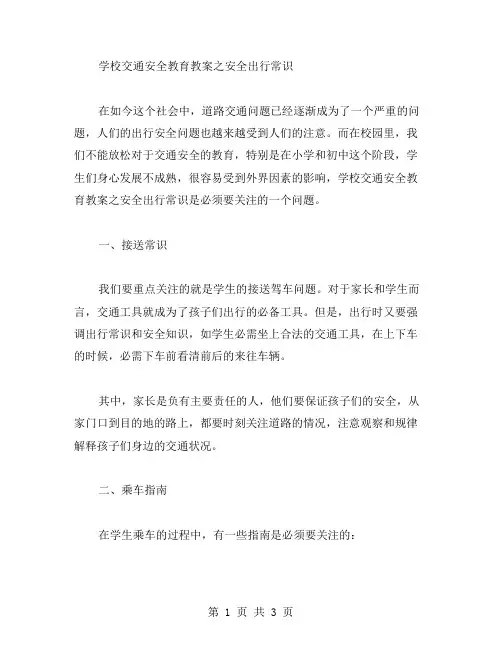 学校交通安全教育教案之安全出行常识

在如今这个社会中，道路交通问题已经逐渐成为了一个严重的问题，人们的出行安全问题也越来越受到人们的注意。而在校园里，我们不能放松对于交通安全的教育，特别是在小学和初中这个阶段，学生们身心发展不成熟，很容易受到外界因素的影响，学校交通安全教育教案之安全出行常识是必须要关注的一个问题。

一、接送常识

我们要重点关注的就是学生的接送驾车问题。对于家长和学生而言，交通工具就成为了孩子们出行的必备工具。但是，出行时又要强调出行常识和安全知识，如学生必需坐上合法的交通工具，在上下车的时候，必需下车前看清前后的来往车辆。

其中，家长是负有主要责任的人，他们要保证孩子们的安全，从家门口到目的地的路上，都要时刻关注道路的情况，注意观察和规律解释孩子们身边的交通状况。

二、乘车指南

在学生乘车的过程中，有一些指南是必须要关注的：

第 1 页 共 3 页